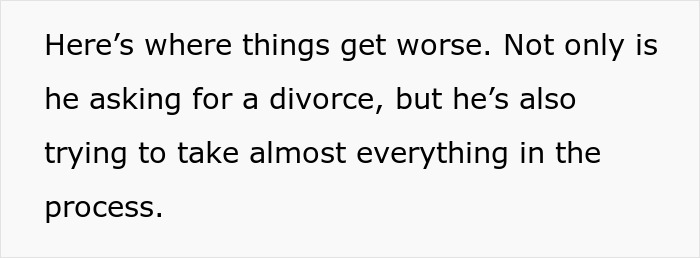 Here’s where things get worse. Not only is he asking for a divorce, but he’s also trying to take almost everything in the process.